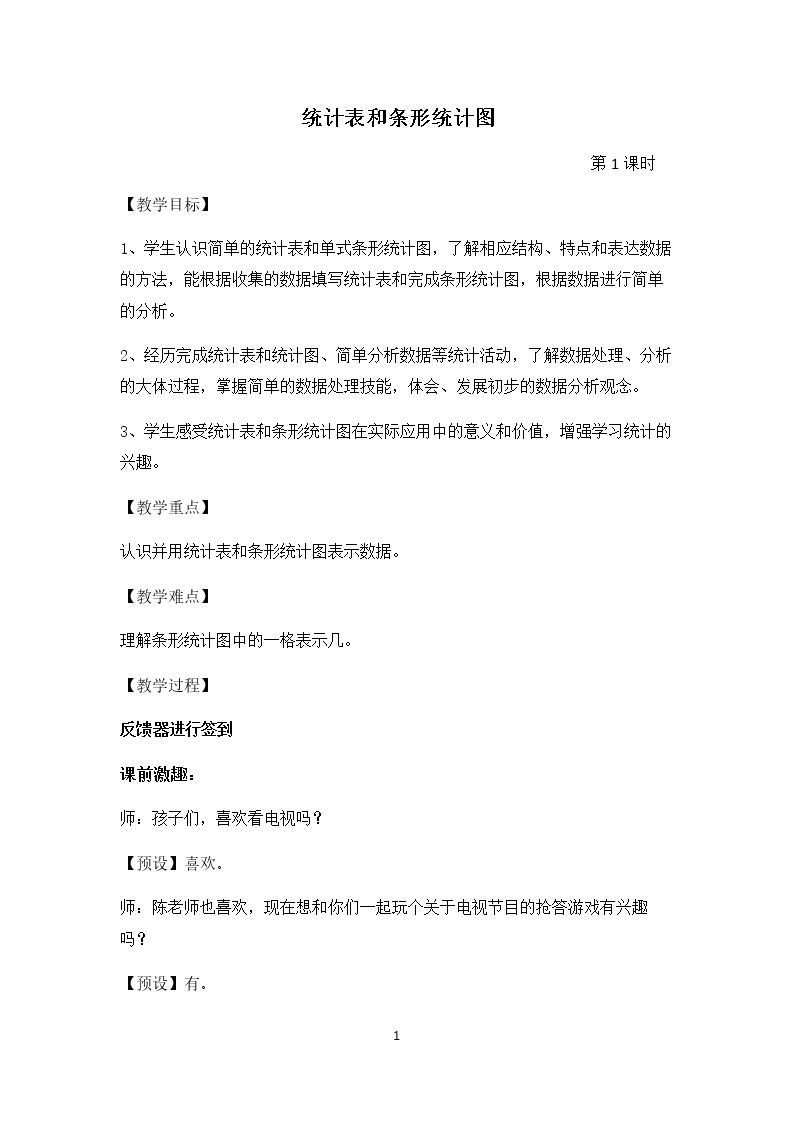 统计表和条形统计图

第1课时

【教学目标】

1、学生认识简单的统计表和单式条形统计图，了解相应结构、特点和表达数据的方法，能根据收集的数据填写统计表和完成条形统计图，根据数据进行简单的分析。

2、经历完成统计表和统计图、简单分析数据等统计活动，了解数据处理、分析的大体过程，掌握简单的数据处理技能，体会、发展初步的数据分析观念。

3、学生感受统计表和条形统计图在实际应用中的意义和价值，增强学习统计的兴趣。

【教学重点】

认识并用统计表和条形统计图表示数据。

【教学难点】

理解条形统计图中的一格表示几。

【教学过程】

反馈器进行签到

课前激趣：

师：孩子们，喜欢看电视吗？

【预设】喜欢。

师：陈老师也喜欢，现在想和你们一起玩个关于电视节目的抢答游戏有兴趣吗？

【预设】有。

1